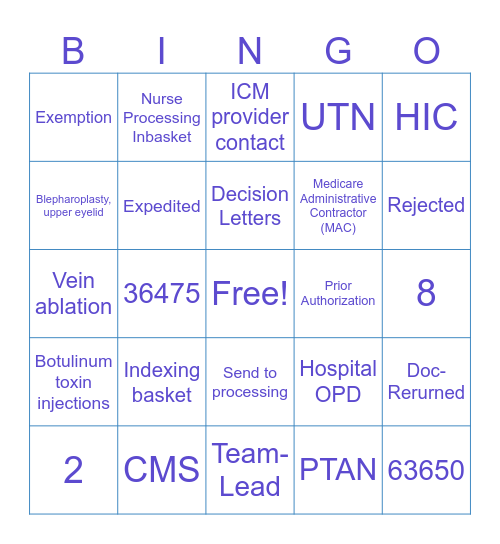 | B | I | N | G | O |
|---|---|---|---|---|
| Exemption | Nurse Processing Inbasket | ICM provider contact | UTN | HIC |
| Blepharoplasty, upper eyelid | Expedited | Decision Letters | Medicare Administrative Contractor (MAC) | Rejected |
| Vein ablation | 36475 | Free! | Prior Authorization | 8 |
| Botulinum toxin injections | Indexing basket | Send to processing | Hospital OPD | Doc-Rerurned |
| 2 | CMS | Team-Lead | PTAN | 63650 |